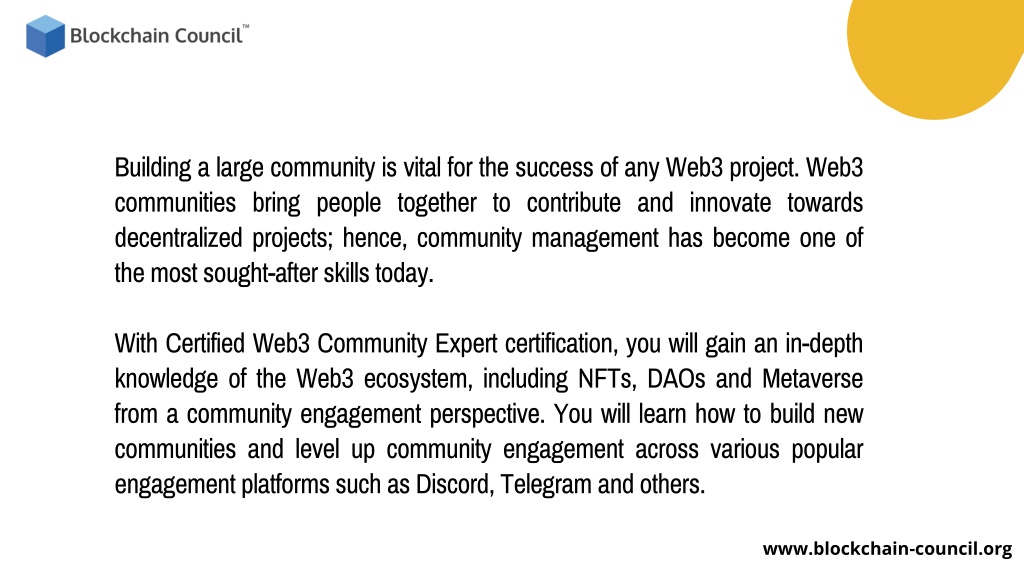 Blockchain Council™

Building a large community is vital for the success of any Web3 project. Web3 communities bring people together to contribute and innovate towards decentralized projects; hence, community management has become one of the most sought-after skills today.

With Certified Web3 Community Expert certification, you will gain an in-depth knowledge of the Web3 ecosystem, including NFTs, DAOs and Metaverse from a community engagement perspective. You will learn how to build new communities and level up community engagement across various popular engagement platforms such as Discord, Telegram and others.

www.blockchain-council.org